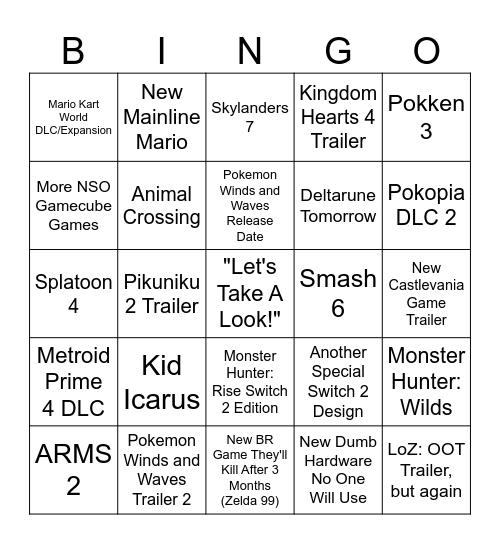 | B | I | N | G | O |
|---|---|---|---|---|
| Mario Kart World DLC/Expansion | New Mainline Mario | Skylanders 7 | Kingdom Hearts 4 Trailer | Pokken 3 |
| More NSO Gamecube Games | Animal Crossing | Pokemon Winds and Waves Release Date | Deltarune Tomorrow | Pokopia DLC 2 |
| Splatoon 4 | Pikuniku 2 Trailer | "Let's Take A Look!" | Smash 6 | New Castlevania Game Trailer |
| Metroid Prime 4 DLC | Kid Icarus | Monster Hunter: Rise Switch 2 Edition | Another Special Switch 2 Design | Monster Hunter: Wilds |
| ARMS 2 | Pokemon Winds and Waves Trailer 2 | New BR Game They'll Kill After 3 Months (Zelda 99) | New Dumb Hardware No One Will Use | LoZ: OOT Trailer, but again |